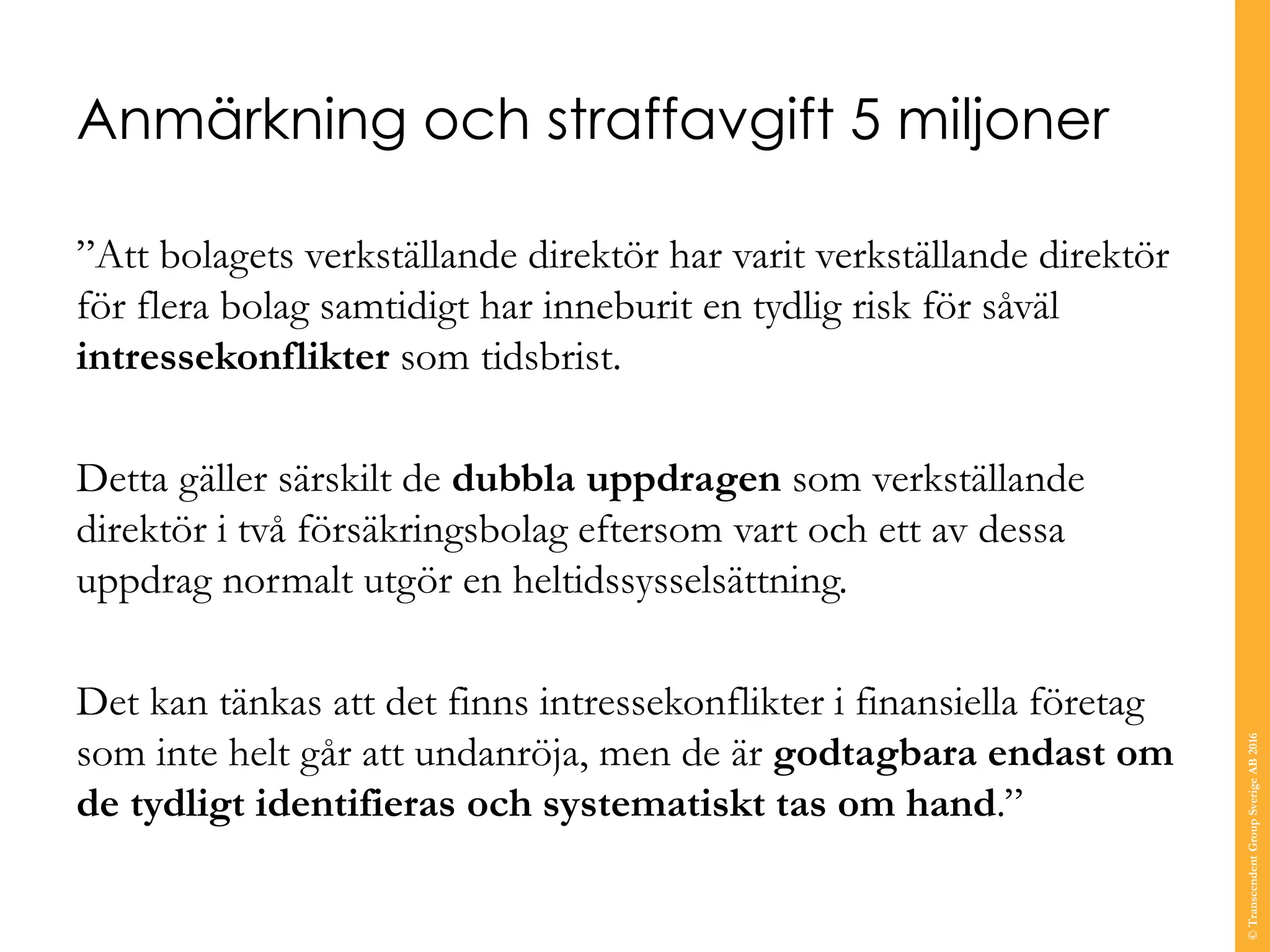 Anmärkning och straffavgift 5 miljoner

”Att bolagets verkställande direktör har varit verkställande direktör för flera bolag samtidigt har inneburit en tydlig risk för såväl intressekonflikter som tidsbrist.

Detta gäller särskilt de dubbla uppdragen som verkställande direktör i två försäkringsbolag eftersom vart och ett av dessa uppdrag normalt utgör en heltidssysselsättning.

Det kan tänkas att det finns intressekonflikter i finansiella företag som inte helt går att undanröja, men de är godtagbara endast om de tydligt identifieras och systematiskt tas om hand.”

© Transcendent Group Sverige AB 2016